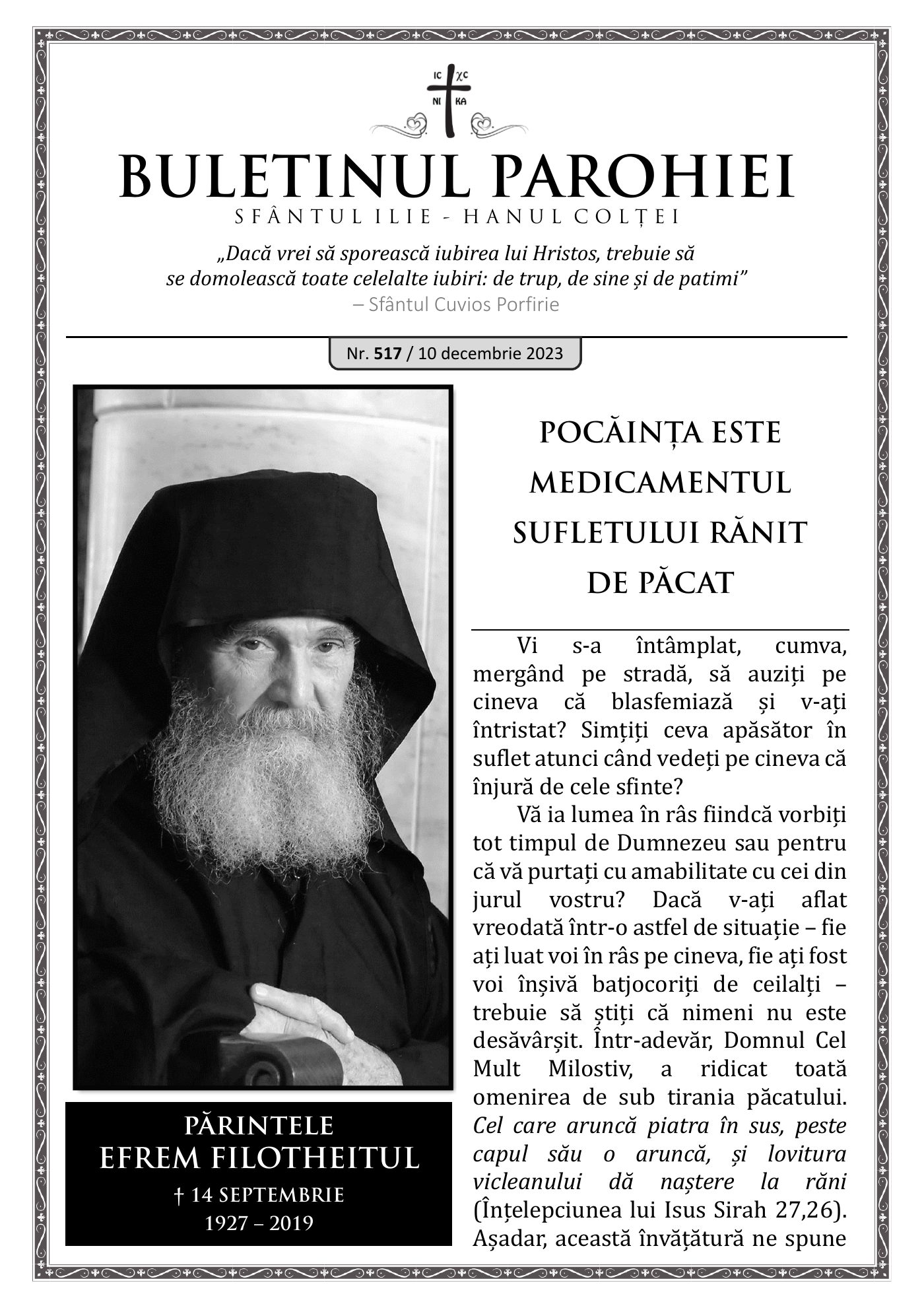 IC XC
NI KA

BULETINUL PAROHIEI
SFÂNTUL ILIE - HANUL COLȚEI

„Dacă vrei să sporească iubirea lui Hristos, trebuie să se domolească toate celelalte iubiri: de trup, de sine și de patimi”
– Sfântul Cuvios Porfirie

Nr. 517 / 10 decembrie 2023

PĂRINTELE
EFREM FILOTHEITUL
† 14 SEPTEMBRIE
1927 – 2019

POCĂINȚA ESTE MEDICAMENTUL SUFLETULUI RĂNIT DE PĂCAT

Vi s-a întâmplat, cumva, mergând pe stradă, să auziți pe cineva că blasfemiază și v-ați întristat? Simțiți ceva apăsător în suflet atunci când vedeți pe cineva că înjură de cele sfinte?

Vă ia lumea în râs fiindcă vorbiți tot timpul de Dumnezeu sau pentru că vă purtați cu amabilitate cu cei din jurul vostru? Dacă v-ați aflat vreodată într-o astfel de situație – fie ați luat voi în râs pe cineva, fie ați fost voi înșivă batjocoriți de ceilalți – trebuie să știți că nimeni nu este desăvârșit. Într-adevăr, Domnul Cel Mult Milostiv, a ridicat toată omenirea de sub tirania păcatului. Cel care aruncă piatra în sus, peste capul său o aruncă, și lovitura vicleanului dă naștere la răni (Înțelepciunea lui Isus Sirah 27,26). Așadar, această învățătură ne spune